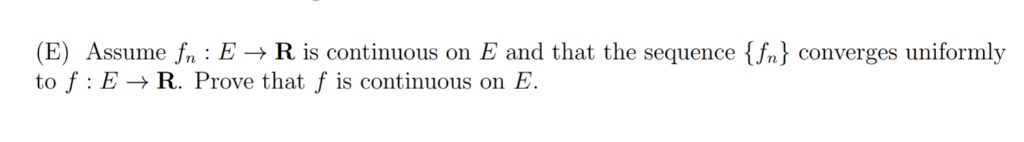 (E) Assume $f_n : E \to \mathbf{R}$ is continuous on $E$ and that the sequence $\{f_n\}$ converges uniformly to $f : E \to \mathbf{R}$. Prove that $f$ is continuous on $E$.